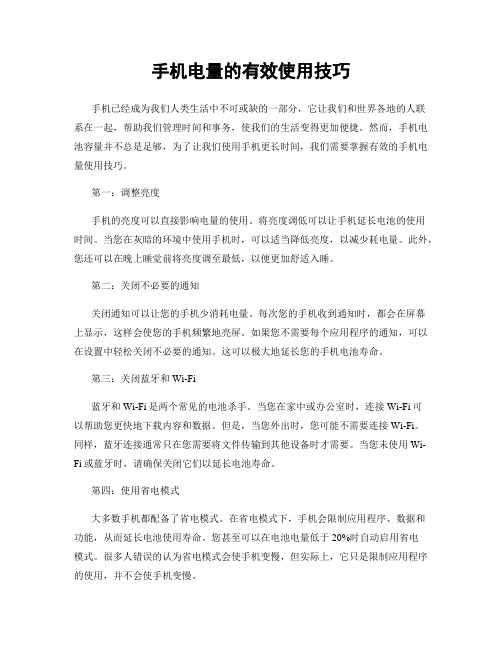 手机电量的有效使用技巧

手机已经成为我们人类生活中不可或缺的一部分，它让我们和世界各地的人联系在一起，帮助我们管理时间和事务，使我们的生活变得更加便捷。然而，手机电池容量并不总是足够，为了让我们使用手机更长时间，我们需要掌握有效的手机电量使用技巧。

第一：调整亮度

手机的亮度可以直接影响电量的使用。将亮度调低可以让手机延长电池的使用时间。当您在灰暗的环境中使用手机时，可以适当降低亮度，以减少耗电量。此外，您还可以在晚上睡觉前将亮度调至最低，以便更加舒适入睡。

第二：关闭不必要的通知

关闭通知可以让您的手机少消耗电量。每次您的手机收到通知时，都会在屏幕上显示，这样会使您的手机频繁地亮屏。如果您不需要每个应用程序的通知，可以在设置中轻松关闭不必要的通知。这可以极大地延长您的手机电池寿命。

第三：关闭蓝牙和 Wi-Fi

蓝牙和 Wi-Fi 是两个常见的电池杀手。当您在家中或办公室时，连接 Wi-Fi 可以帮助您更快地下载内容和数据。但是，当您外出时，您可能不需要连接 Wi-Fi。同样，蓝牙连接通常只在您需要将文件传输到其他设备时才需要。当您未使用 Wi-Fi 或蓝牙时，请确保关闭它们以延长电池寿命。

第四：使用省电模式

大多数手机都配备了省电模式。在省电模式下，手机会限制应用程序、数据和功能，从而延长电池使用寿命。您甚至可以在电池电量低于 20%时自动启用省电模式。很多人错误的认为省电模式会使手机变慢，但实际上，它只是限制应用程序的使用，并不会使手机变慢。